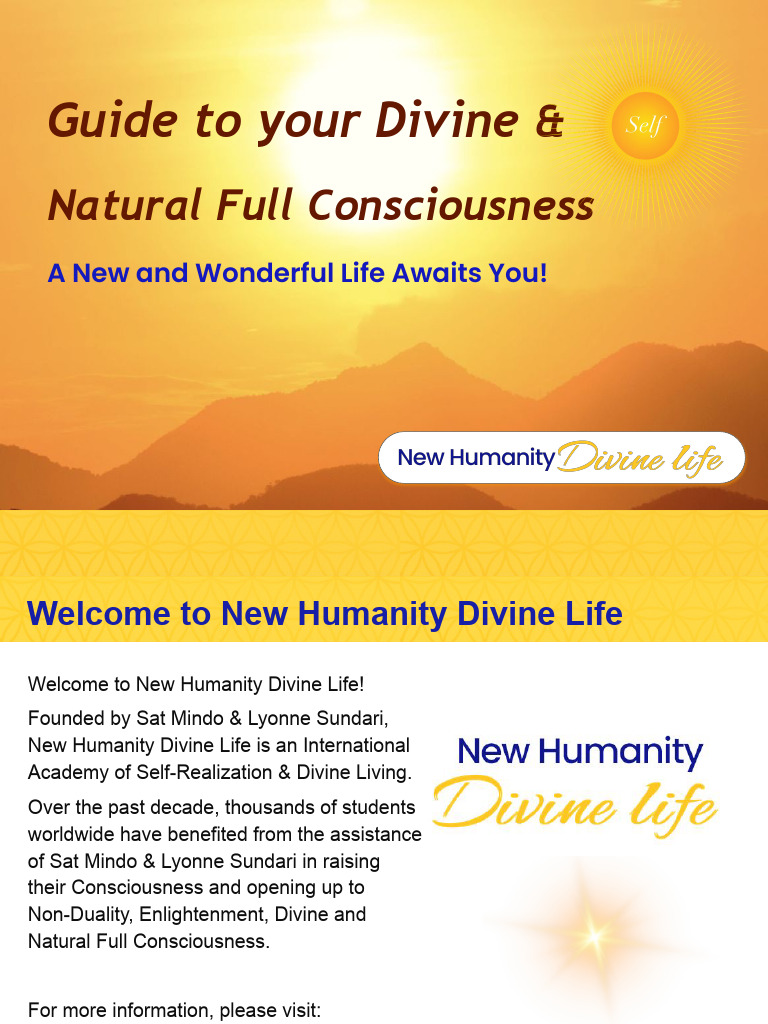 Guide to your Divine &

Natural Full Consciousness

Self

A New and Wonderful Life Awaits You!

New Humanity Divine life

Welcome to New Humanity Divine Life

Welcome to New Humanity Divine Life!

Founded by Sat Mindo & Lyonne Sundari, New Humanity Divine Life is an International Academy of Self-Realization & Divine Living.

Over the past decade, thousands of students worldwide have benefited from the assistance of Sat Mindo & Lyonne Sundari in raising their Consciousness and opening up to Non-Duality, Enlightenment, Divine and Natural Full Consciousness.

New Humanity Divine life

For more information, please visit: